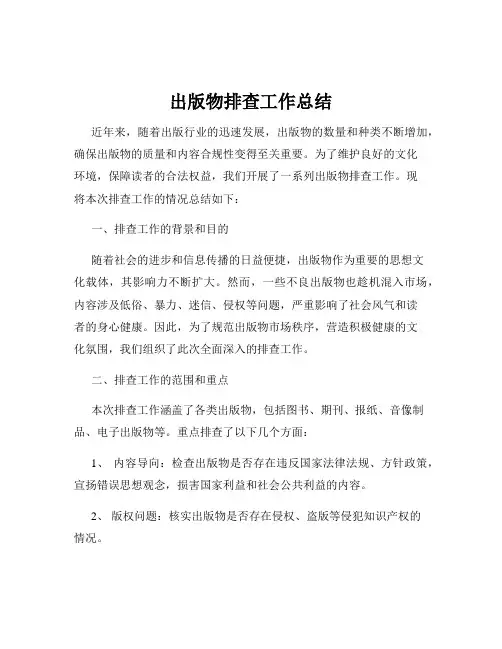 出版物排查工作总结

近年来，随着出版行业的迅速发展，出版物的数量和种类不断增加，确保出版物的质量和内容合规性变得至关重要。为了维护良好的文化环境，保障读者的合法权益，我们开展了一系列出版物排查工作。现将本次排查工作的情况总结如下：

一、排查工作的背景和目的

随着社会的进步和信息传播的日益便捷，出版物作为重要的思想文化载体，其影响力不断扩大。然而，一些不良出版物也趁机混入市场，内容涉及低俗、暴力、迷信、侵权等问题，严重影响了社会风气和读者的身心健康。因此，为了规范出版物市场秩序，营造积极健康的文化氛围，我们组织了此次全面深入的排查工作。

二、排查工作的范围和重点

本次排查工作涵盖了各类出版物，包括图书、期刊、报纸、音像制品、电子出版物等。重点排查了以下几个方面：

1、 内容导向：检查出版物是否存在违反国家法律法规、方针政策，宣扬错误思想观念，损害国家利益和社会公共利益的内容。

2、 版权问题：核实出版物是否存在侵权、盗版等侵犯知识产权的情况。